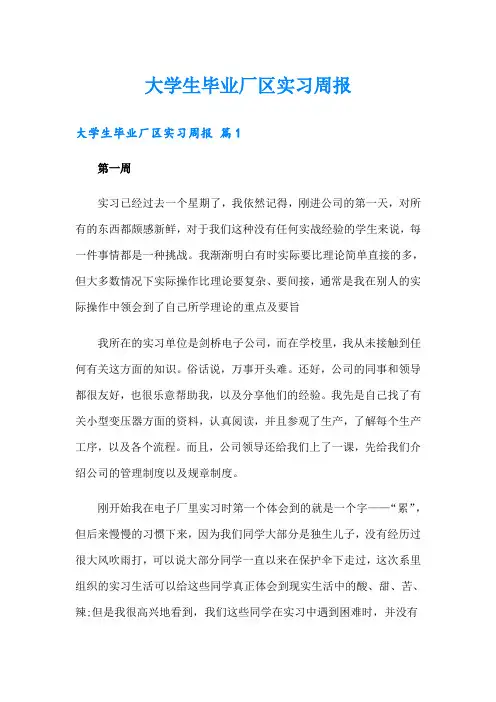 大学生毕业厂区实习周报

大学生毕业厂区实习周报 篇1

第一周

实习已经过去一个星期了，我依然记得，刚进公司的第一天，对所有的东西都颇感新鲜，对于我们这种没有任何实战经验的学生来说，每一件事情都是一种挑战。我渐渐明白有时实际要比理论简单直接的多，但大多数情况下实际操作比理论要复杂、要间接，通常是我在别人的实际操作中领会到了自己所学理论的重点及要旨

我所在的实习单位是剑桥电子公司，而在学校里，我从未接触到任何有关这方面的知识。俗话说，万事开头难。还好，公司的同事和领导都很友好，也很乐意帮助我，以及分享他们的经验。我先是自己找了有关小型变压器方面的资料，认真阅读，并且参观了生产，了解每个生产工序，以及各个流程。而且，公司领导还给我们上了一课，先给我们介绍公司的管理制度以及规章制度。

刚开始我在电子厂里实习时第一个体会到的就是一个字——“累”，但后来慢慢的习惯下来，因为我们同学大部分是独生儿子，没有经历过很大风吹雨打，可以说大部分同学一直以来在保护伞下走过，这次系里组织的实习生活可以给这些同学真正体会到现实生活中的酸、甜、苦、辣;但是我很高兴地看到，我们这些同学在实习中遇到困难时，并没有